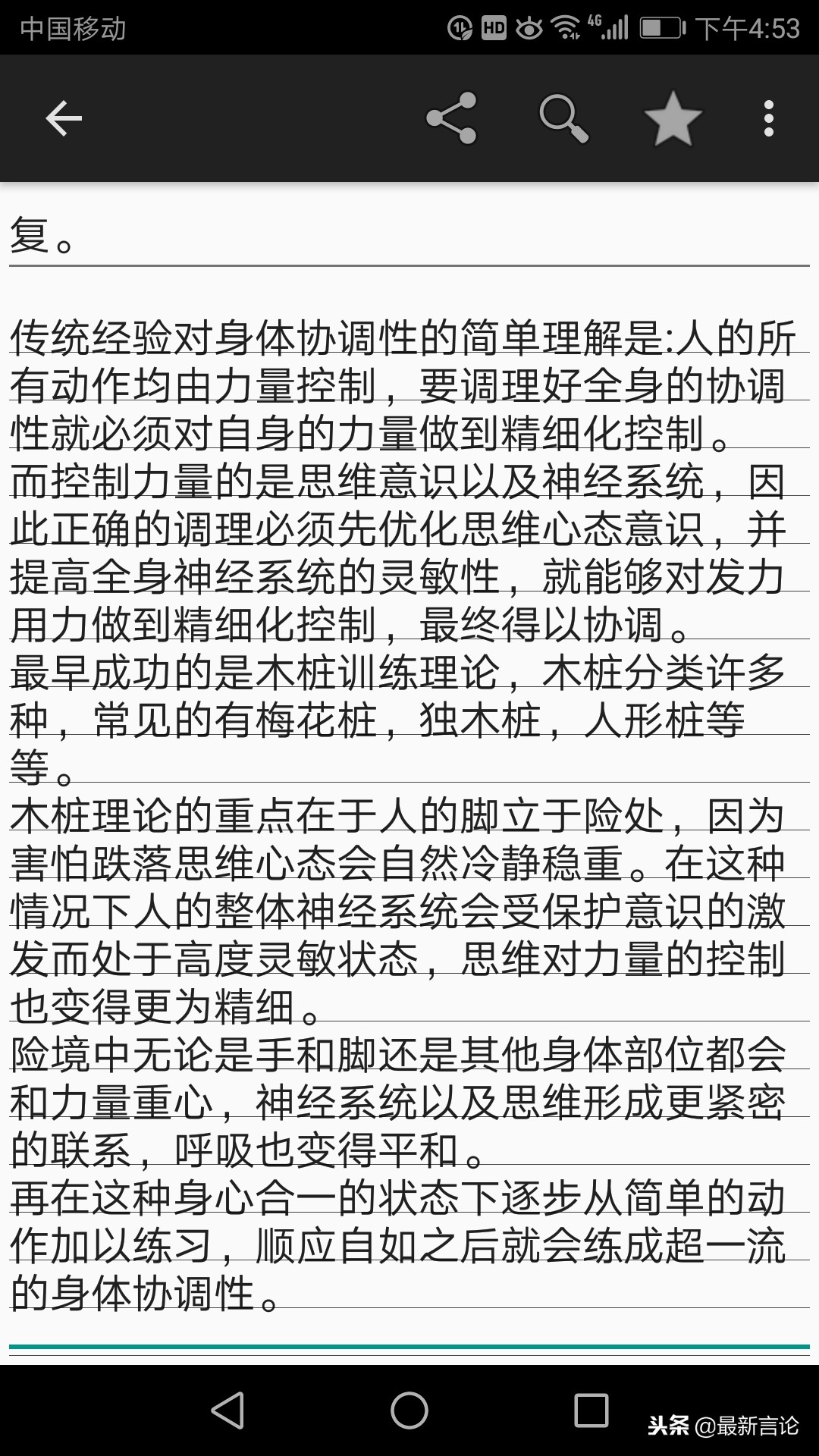 中国移动 HD 4G 下午4:53

复。

传统经验对身体协调性的简单理解是:人的所有动作均由力量控制，要调理好全身的协调性就必须对自身的力量做到精细化控制。
而控制力量的是思维意识以及神经系统，因此正确的调理必须先优化思维心态意识，并提高全身神经系统的灵敏性，就能够对发力用力做到精细化控制，最终得以协调。
最早成功的是木桩训练理论，木桩分类许多种，常见的有梅花桩，独木桩，人形桩等等。
木桩理论的重点在于人的脚立于险处，因为害怕跌落思维心态会自然冷静稳重。在这种情况下人的整体神经系统会受保护意识的激发而处于高度灵敏状态，思维对力量的控制也变得更为精细。
险境中无论是手和脚还是其他身体部位都会和力量重心，神经系统以及思维形成更紧密的联系，呼吸也变得平和。
再在这种身心合一的状态下逐步从简单的动作加以练习，顺应自如之后就会练成超一流的身体协调性。

头条 @最新言论